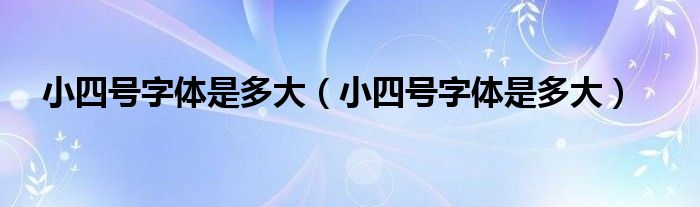 小四号字体是多大（小四号字体是多大）